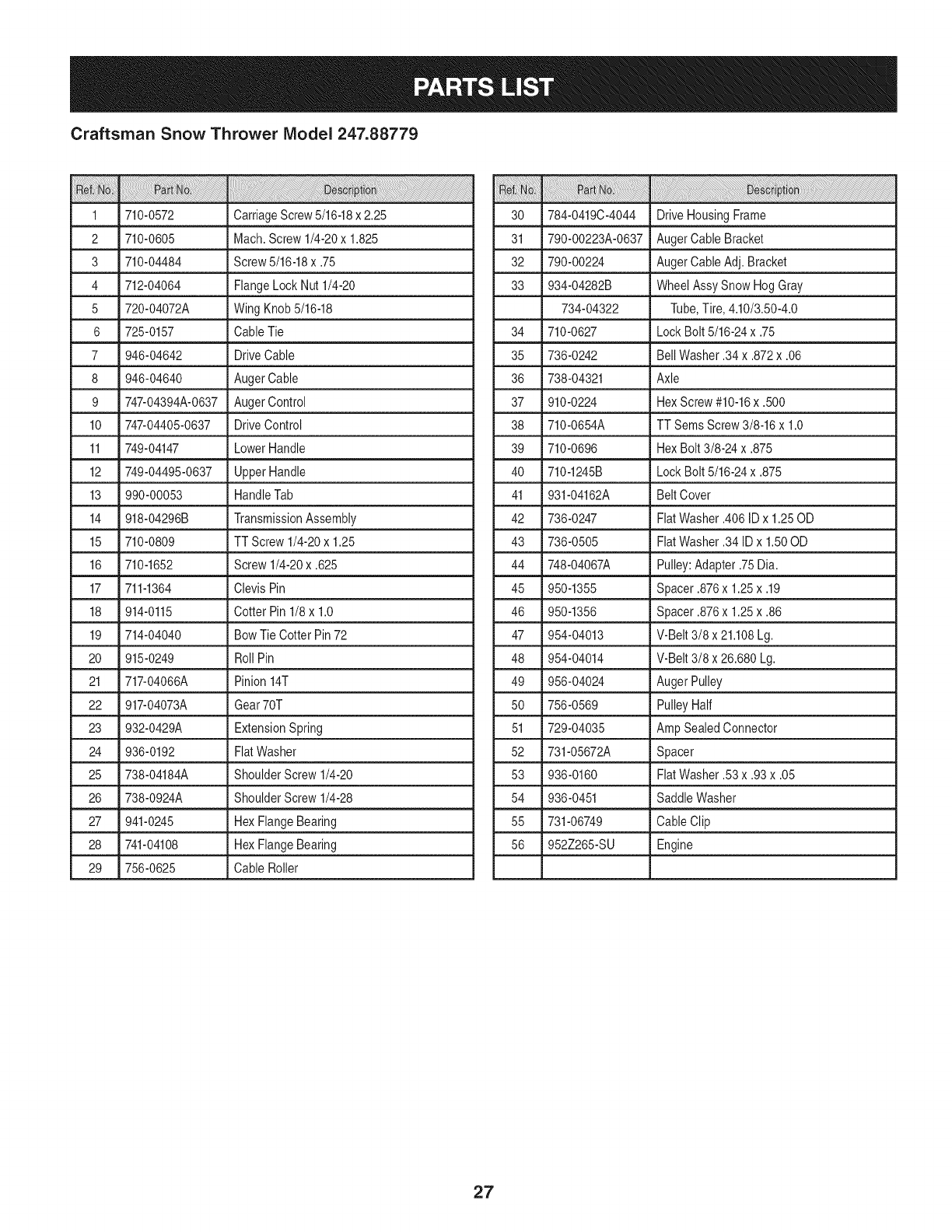 PARTS LIST

Craftsman Snow Thrower Model 247.88779

| Ref. No. | Part No. | Description |
|---|---|---|
| 1 | 710-0572 | Carriage Screw 5/16-18 x 2.25 |
| 2 | 710-0605 | Mach. Screw 1/4-20 x 1.825 |
| 3 | 710-04484 | Screw 5/16-18 x .75 |
| 4 | 712-04064 | Flange Lock Nut 1/4-20 |
| 5 | 720-04072A | Wing Knob 5/16-18 |
| 6 | 725-0157 | Cable Tie |
| 7 | 946-04642 | Drive Cable |
| 8 | 946-04640 | Auger Cable |
| 9 | 747-04394A-0637 | Auger Control |
| 10 | 747-04405-0637 | Drive Control |
| 11 | 749-04147 | Lower Handle |
| 12 | 749-04495-0637 | Upper Handle |
| 13 | 990-00053 | Handle Tab |
| 14 | 918-04296B | Transmission Assembly |
| 15 | 710-0809 | TT Screw 1/4-20 x 1.25 |
| 16 | 710-1652 | Screw 1/4-20 x .625 |
| 17 | 711-1364 | Clevis Pin |
| 18 | 914-0115 | Cotter Pin 1/8 x 1.0 |
| 19 | 714-04040 | Bow Tie Cotter Pin 72 |
| 20 | 915-0249 | Roll Pin |
| 21 | 717-04066A | Pinion 14T |
| 22 | 917-04073A | Gear 70T |
| 23 | 932-0429A | Extension Spring |
| 24 | 936-0192 | Flat Washer |
| 25 | 738-04184A | Shoulder Screw 1/4-20 |
| 26 | 738-0924A | Shoulder Screw 1/4-28 |
| 27 | 941-0245 | Hex Flange Bearing |
| 28 | 741-04108 | Hex Flange Bearing |
| 29 | 756-0625 | Cable Roller |

| Ref. No. | Part No. | Description |
|---|---|---|
| 30 | 784-0419C-4044 | Drive Housing Frame |
| 31 | 790-00223A-0637 | Auger Cable Bracket |
| 32 | 790-00224 | Auger Cable Adj. Bracket |
| 33 | 934-04282B | Wheel Assy Snow Hog Gray |
| | 734-04322 | Tube, Tire, 4.10/3.50-4.0 |
| 34 | 710-0627 | Lock Bolt 5/16-24 x .75 |
| 35 | 736-0242 | Bell Washer .34 x .872 x .06 |
| 36 | 738-04321 | Axle |
| 37 | 910-0224 | Hex Screw #10-16 x .500 |
| 38 | 710-0654A | TT Sems Screw 3/8-16 x 1.0 |
| 39 | 710-0696 | Hex Bolt 3/8-24 x .875 |
| 40 | 710-1245B | Lock Bolt 5/16-24 x .875 |
| 41 | 931-04162A | Belt Cover |
| 42 | 736-0247 | Flat Washer .406 ID x 1.25 OD |
| 43 | 736-0505 | Flat Washer .34 ID x 1.50 OD |
| 44 | 748-04067A | Pulley: Adapter .75 Dia. |
| 45 | 950-1355 | Spacer .876 x 1.25 x .19 |
| 46 | 950-1356 | Spacer .876 x 1.25 x .86 |
| 47 | 954-04013 | V-Belt 3/8 x 21.108 Lg. |
| 48 | 954-04014 | V-Belt 3/8 x 26.680 Lg. |
| 49 | 956-04024 | Auger Pulley |
| 50 | 756-0569 | Pulley Half |
| 51 | 729-04035 | Amp Sealed Connector |
| 52 | 731-05672A | Spacer |
| 53 | 936-0160 | Flat Washer .53 x .93 x .05 |
| 54 | 936-0451 | Saddle Washer |
| 55 | 731-06749 | Cable Clip |
| 56 | 952Z265-SU | Engine |
| | | |

27